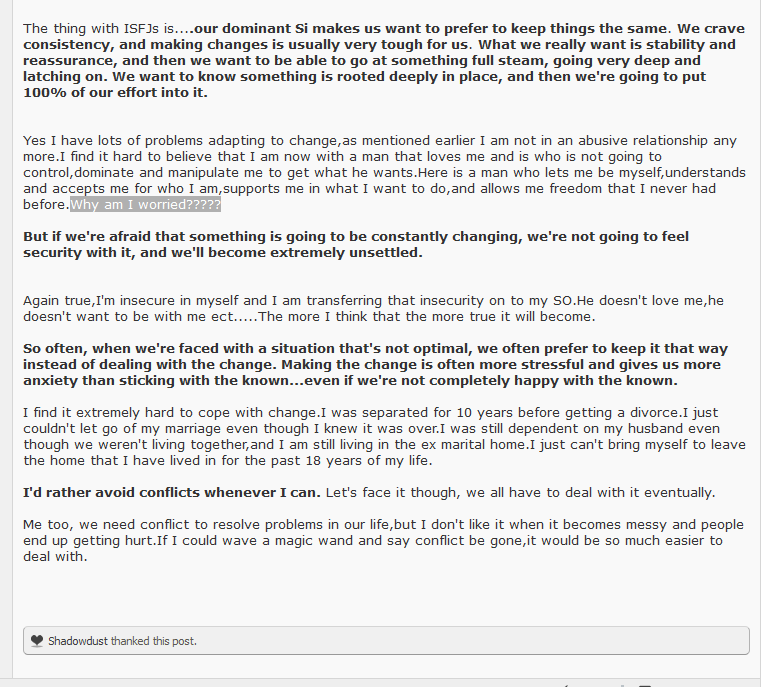 The thing with ISFJs is....our dominant Si makes us want to prefer to keep things the same. We crave consistency, and making changes is usually very tough for us. What we really want is stability and reassurance, and then we want to be able to go at something full steam, going very deep and latching on. We want to know something is rooted deeply in place, and then we're going to put 100% of our effort into it.

Yes I have lots of problems adapting to change,as mentioned earlier I am not in an abusive relationship any more.I find it hard to believe that I am now with a man that loves me and is who is not going to control,dominate and manipulate me to get what he wants.Here is a man who lets me be myself,understands and accepts me for who I am,supports me in what I want to do,and allows me freedom that I never had before.Why am I worried?????

But if we're afraid that something is going to be constantly changing, we're not going to feel security with it, and we'll become extremely unsettled.

Again true,I'm insecure in myself and I am transferring that insecurity on to my SO.He doesn't love me,he doesn't want to be with me ect.....The more I think that the more true it will become.

So often, when we're faced with a situation that's not optimal, we often prefer to keep it that way instead of dealing with the change. Making the change is often more stressful and gives us more anxiety than sticking with the known...even if we're not completely happy with the known.

I find it extremely hard to cope with change.I was separated for 10 years before getting a divorce.I just couldn't let go of my marriage even though I knew it was over.I was still dependent on my husband even though we weren't living together,and I am still living in the ex marital home.I just can't bring myself to leave the home that I have lived in for the past 18 years of my life.

I'd rather avoid conflicts whenever I can. Let's face it though, we all have to deal with it eventually.

Me too, we need conflict to resolve problems in our life,but I don't like it when it becomes messy and people end up getting hurt.If I could wave a magic wand and say conflict be gone,it would be so much easier to deal with.

Shadowdust thanked this post.